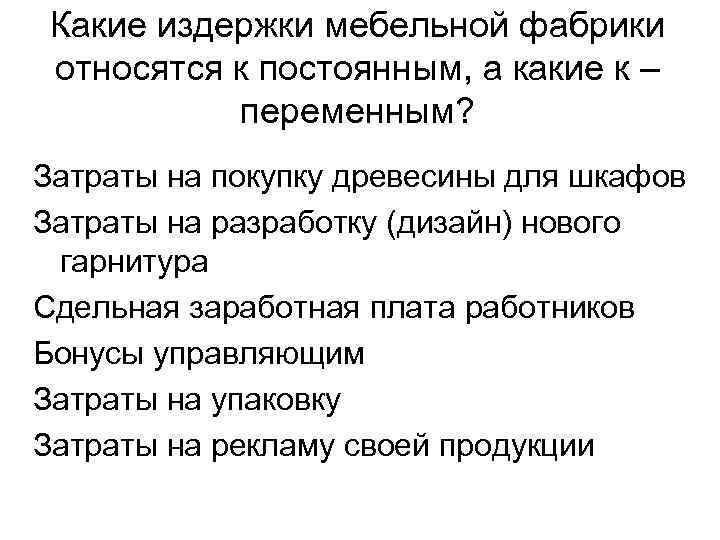 Какие издержки мебельной фабрики относятся к постоянным, а какие к – переменным?

Затраты на покупку древесины для шкафов

Затраты на разработку (дизайн) нового гарнитура

Сдельная заработная плата работников

Бонусы управляющим

Затраты на упаковку

Затраты на рекламу своей продукции